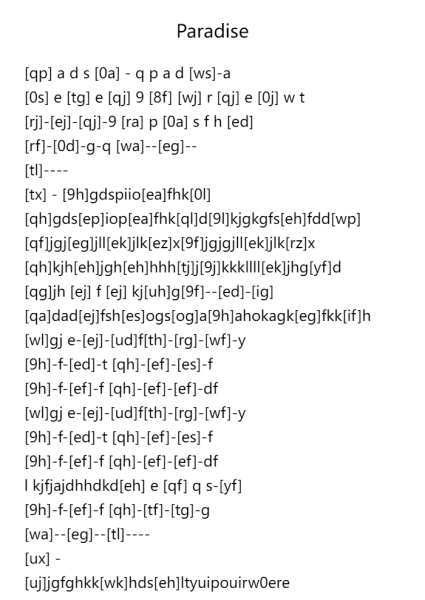 Paradise

[qp] a d s [0a] - q p a d [ws]-a
[0s] e [tg] e [qj] 9 [8f] [wj] r [qj] e [0j] w t
[rj]-[ej]-[qj]-9 [ra] p [0a] s f h [ed]
[rf]-[0d]-g-q [wa]--[eg]--
[tl]----
[tx] - [9h]gdspiio[ea]fhk[0l]
[qh]gds[ep]iop[ea]fhk[ql]d[9l]kjgkgfs[eh]fdd[wp]
[qf]jgj[eg]jll[ek]jlk[ez]x[9f]jgjgjll[ek]jlk[rz]x
[qh]kjh[eh]jgh[eh]hhh[tj]j[9j]kkkllll[ek]jhg[yf]d
[qg]jh [ej] f [ej] kj[uh]g[9f]--[ed]-[ig]
[qa]dad[ej]fsh[es]ogs[og]a[9h]ahokagk[eg]fkk[if]h
[wl]gj e-[ej]-[ud]f[th]-[rg]-[wf]-y
[9h]-f-[ed]-t [qh]-[ef]-[es]-f
[9h]-f-[ef]-f [qh]-[ef]-[ef]-df
[wl]gj e-[ej]-[ud]f[th]-[rg]-[wf]-y
[9h]-f-[ed]-t [qh]-[ef]-[es]-f
[9h]-f-[ef]-f [qh]-[ef]-[ef]-df
l kjfjajdhhdkd[eh] e [qf] q s-[yf]
[9h]-f-[ef]-f [qh]-[tf]-[tg]-g
[wa]--[eg]--[tl]----
[ux] -
[uj]jgfghkk[wk]hds[eh]ltyuipouirw0ere